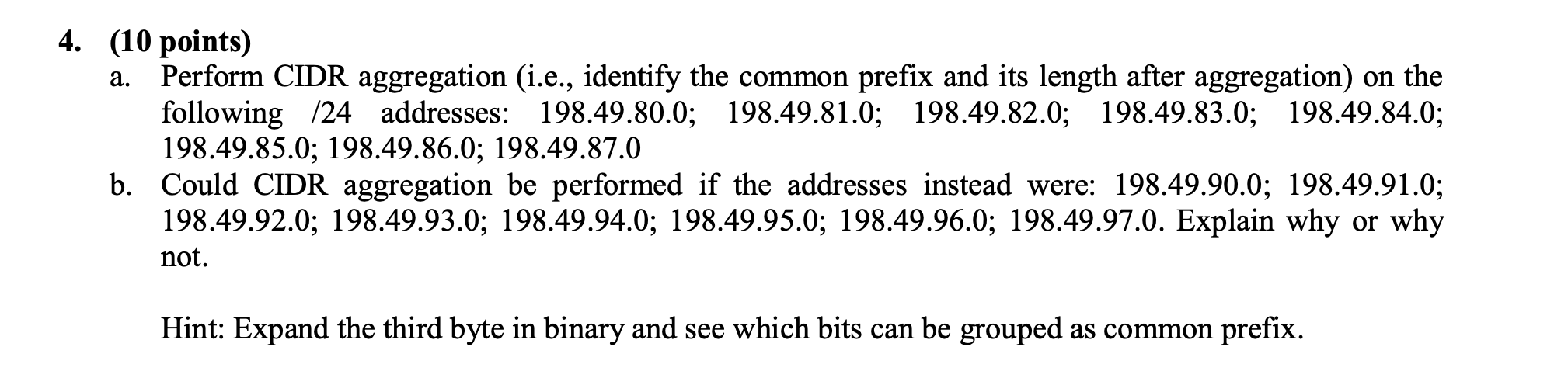 4. (10 points)

a. Perform CIDR aggregation (i.e., identify the common prefix and its length after aggregation) on the following /24 addresses: 198.49.80.0; 198.49.81.0; 198.49.82.0; 198.49.83.0; 198.49.84.0; 198.49.85.0; 198.49.86.0; 198.49.87.0

b. Could CIDR aggregation be performed if the addresses instead were: 198.49.90.0; 198.49.91.0; 198.49.92.0; 198.49.93.0; 198.49.94.0; 198.49.95.0; 198.49.96.0; 198.49.97.0. Explain why or why not.

Hint: Expand the third byte in binary and see which bits can be grouped as common prefix.